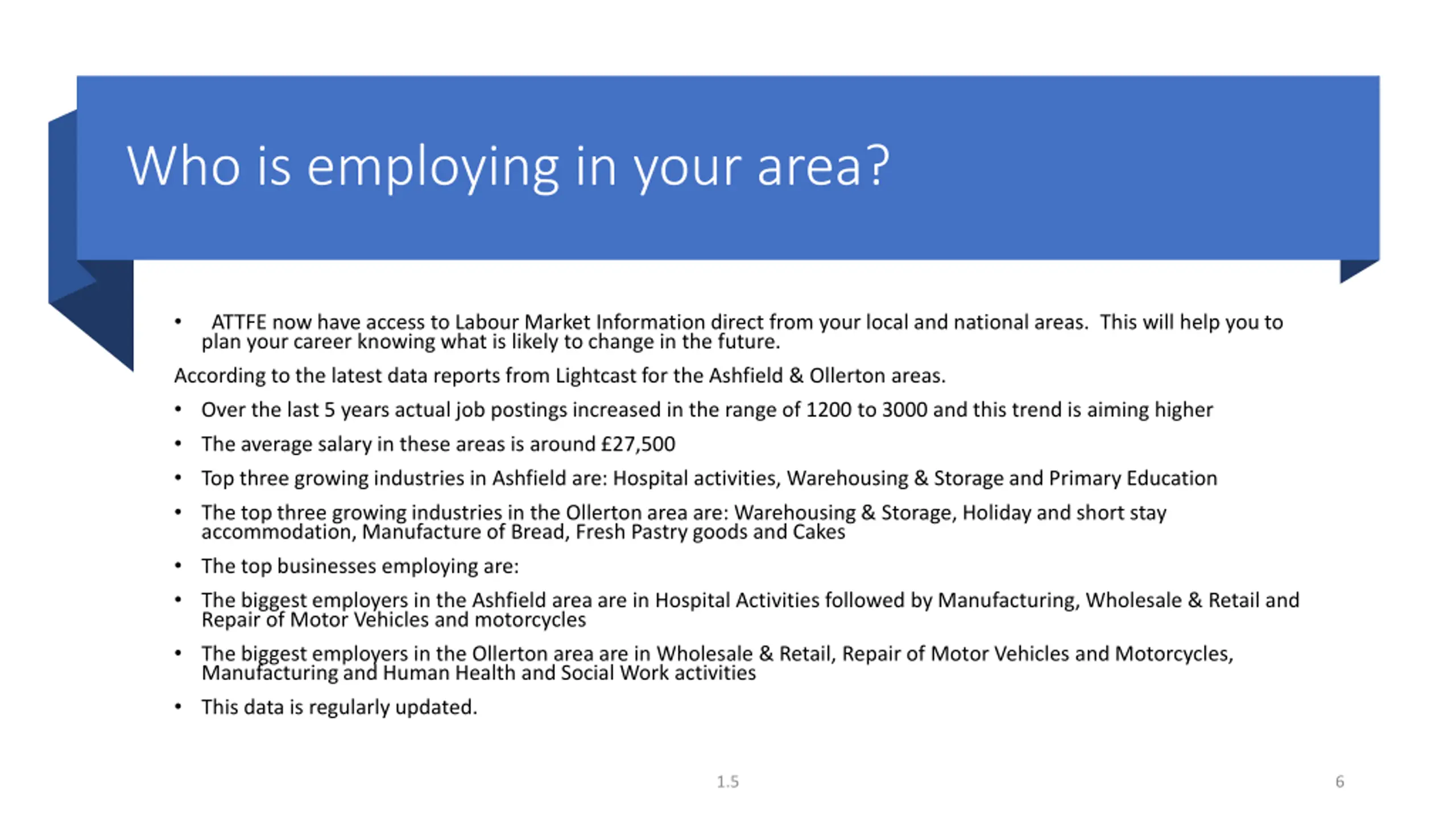 Who is employing in your area?

• ATTFE now have access to Labour Market Information direct from your local and national areas. This will help you to plan your career knowing what is likely to change in the future.

According to the latest data reports from Lightcast for the Ashfield & Ollerton areas.

• Over the last 5 years actual job postings increased in the range of 1200 to 3000 and this trend is aiming higher

• The average salary in these areas is around £27,500

• Top three growing industries in Ashfield are: Hospital activities, Warehousing & Storage and Primary Education

• The top three growing industries in the Ollerton area are: Warehousing & Storage, Holiday and short stay accommodation, Manufacture of Bread, Fresh Pastry goods and Cakes

• The top businesses employing are:

• The biggest employers in the Ashfield area are in Hospital Activities followed by Manufacturing, Wholesale & Retail and Repair of Motor Vehicles and motorcycles

• The biggest employers in the Ollerton area are in Wholesale & Retail, Repair of Motor Vehicles and Motorcycles, Manufacturing and Human Health and Social Work activities

• This data is regularly updated.

1.5

6